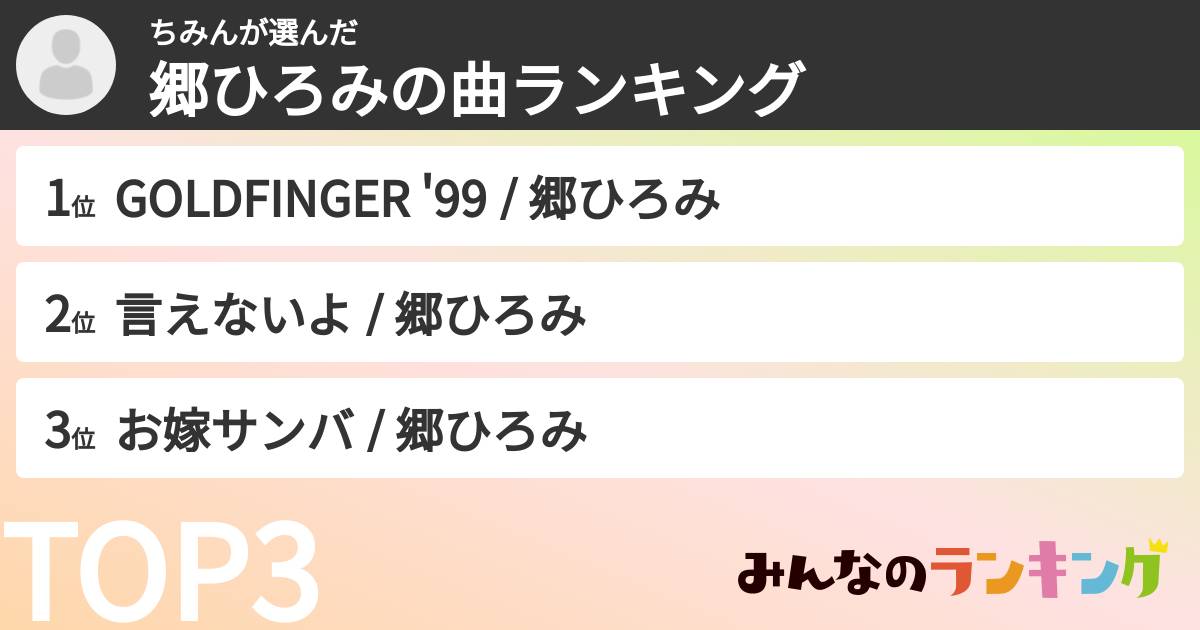 ちみんが選んだ
郷ひろみの曲ランキング

1位 GOLDFINGER '99 / 郷ひろみ

2位 言えないよ / 郷ひろみ

3位 お嫁サンバ / 郷ひろみ

TOP3

みんなのランキング